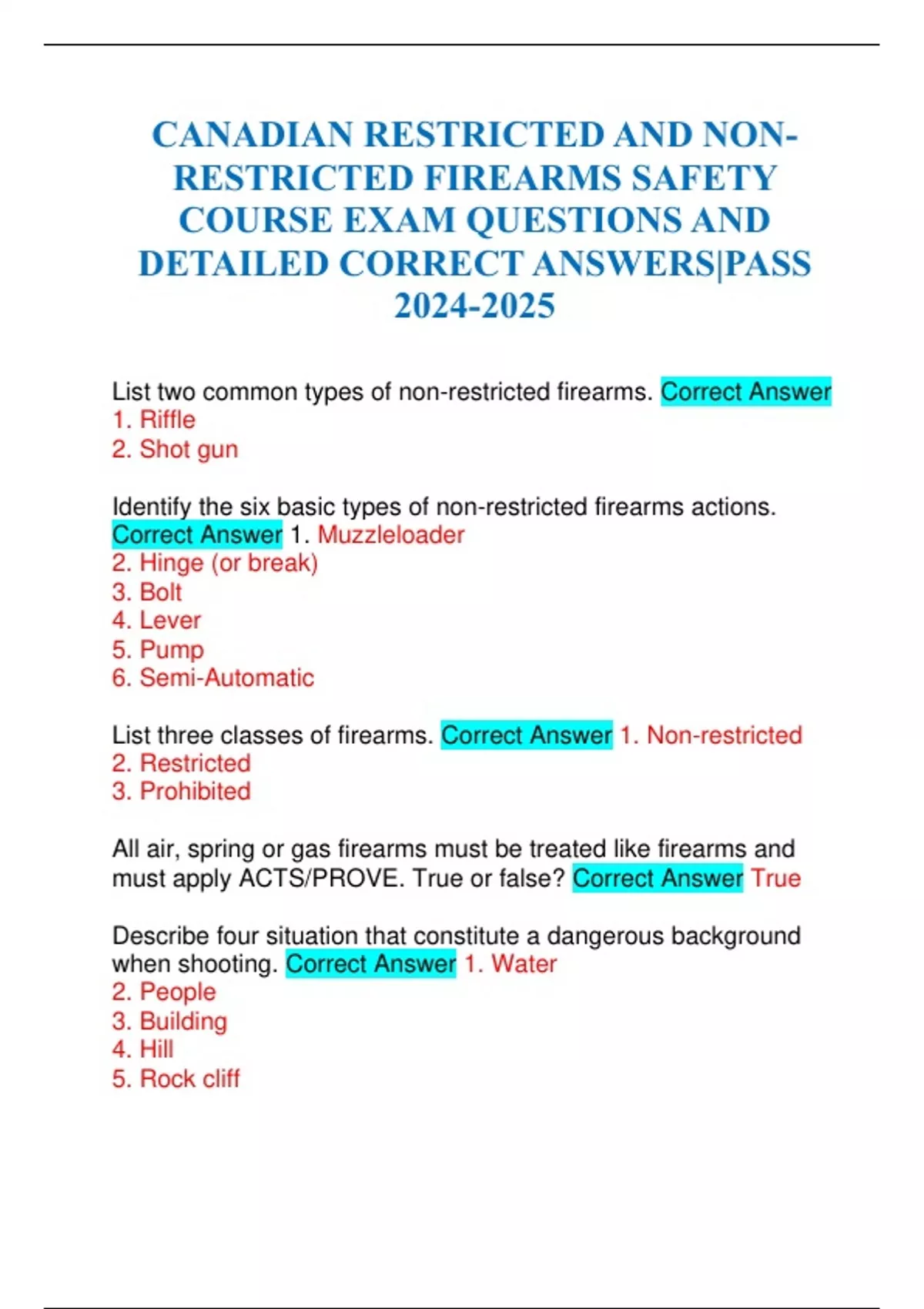 CANADIAN RESTRICTED AND NON-RESTRICTED FIREARMS SAFETY COURSE EXAM QUESTIONS AND DETAILED CORRECT ANSWERS|PASS 2024-2025

List two common types of non-restricted firearms. Correct Answer
1. Riffle
2. Shot gun

Identify the six basic types of non-restricted firearms actions. Correct Answer 1. Muzzleloader
2. Hinge (or break)
3. Bolt
4. Lever
5. Pump
6. Semi-Automatic

List three classes of firearms. Correct Answer 1. Non-restricted
2. Restricted
3. Prohibited

All air, spring or gas firearms must be treated like firearms and must apply ACTS/PROVE. True or false? Correct Answer True

Describe four situation that constitute a dangerous background when shooting. Correct Answer 1. Water
2. People
3. Building
4. Hill
5. Rock cliff